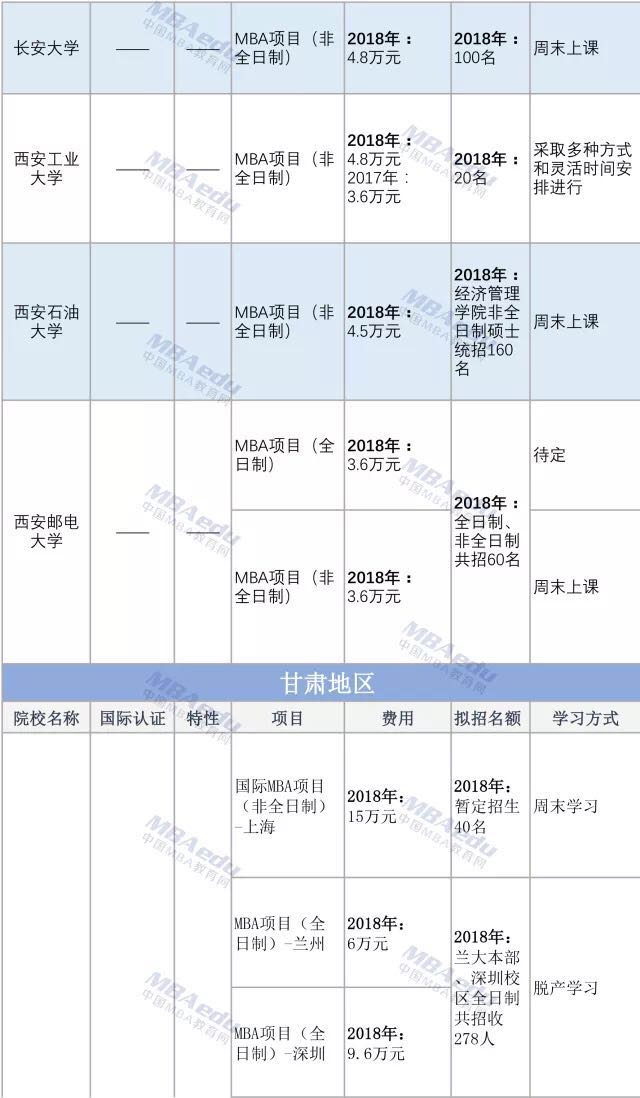 | 长安大学 | —— | —— | MBA项目（非全日制） | 2018年：4.8万元 | 2018年：100名 | 周末上课 |
|---|---|---|---|---|---|---|
| 西安工业大学 | —— | —— | MBA项目（非全日制） | 2018年：4.8万元 2017年：3.6万元 | 2018年：20名 | 采取多种方式和灵活时间安排进行 |
| 西安石油大学 | —— | —— | MBA项目（非全日制） | 2018年：4.5万元 | 2018年：经济管理学院非全日制硕士统招160名 | 周末上课 |
| 西安邮电大学 | —— | —— | MBA项目（全日制） | 2018年：3.6万元 | 2018年：全日制、非全日制共招60名 | 待定 |
| | | | MBA项目（非全日制） | 2018年：3.6万元 | | 周末上课 |

甘肃地区

| 院校名称 | 国际认证 | 特性 | 项目 | 费用 | 拟招名额 | 学习方式 |
|---|---|---|---|---|---|---|
| | | | 国际MBA项目（非全日制）-上海 | 2018年：15万元 | 2018年：暂定招生40名 | 周末学习 |
| | | | MBA项目（全日制）-兰州 | 2018年：6万元 | 2018年：兰大本部、深圳校区全日制共招收278人 | 脱产学习 |
| | | | MBA项目（全日制）-深圳 | 2018年：9.6万元 | | |

MBAedu 中国MBA教育网